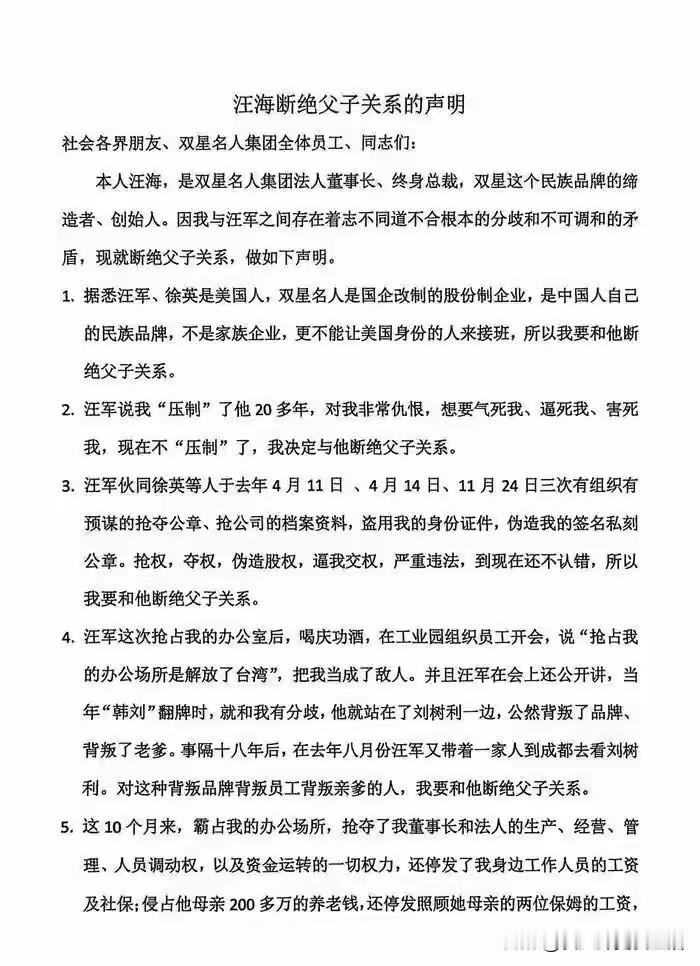 汪海断绝父子关系的声明

社会各界朋友、双星名人集团全体员工、同志们：

本人汪海，是双星名人集团法人董事长、终身总裁，双星这个民族品牌的缔造者、创始人。因我与汪军之间存在着志不同道不合根本的分歧和不可调和的矛盾，现就断绝父子关系，做如下声明。

1. 据悉汪军、徐英是美国人，双星名人是国企改制的股份制企业，是中国人自己的民族品牌，不是家族企业，更不能让美国身份的人来接班，所以我要和他断绝父子关系。

2. 汪军说我“压制”了他 20 多年，对我非常仇恨，想要气死我、逼死我、害死我，现在不“压制”了，我决定与他断绝父子关系。

3. 汪军伙同徐英等人于去年 4 月 11 日 、4 月 14 日、11 月 24 日三次有组织有预谋的抢夺公章、抢公司的档案资料，盗用我的身份证件，伪造我的签名私刻公章。抢权，夺权，伪造股权，逼我交权，严重违法，到现在还不认错，所以我要和他断绝父子关系。

4. 汪军这次抢占我的办公室后，喝庆功酒，在工业园组织员工开会，说“抢占我的办公场所是解放了台湾”，把我当成了敌人。并且汪军在会上还公开讲，当年“韩刘”翻牌时，就和我有分歧，他就站在了刘树利一边，公然背叛了品牌、背叛了老爹。事隔十八年后，在去年八月份汪军又带着一家人到成都去看刘树利。对这种背叛品牌背叛员工背叛亲爹的人，我要和他断绝父子关系。

5. 这 10 个月来，霸占我的办公场所，抢夺了我董事长和法人的生产、经营、管理、人员调动权，以及资金运转的一切权力，还停发了我身边工作人员的工资及社保;侵占他母亲 200 多万的养老钱，还停发照顾她母亲的两位保姆的工资，